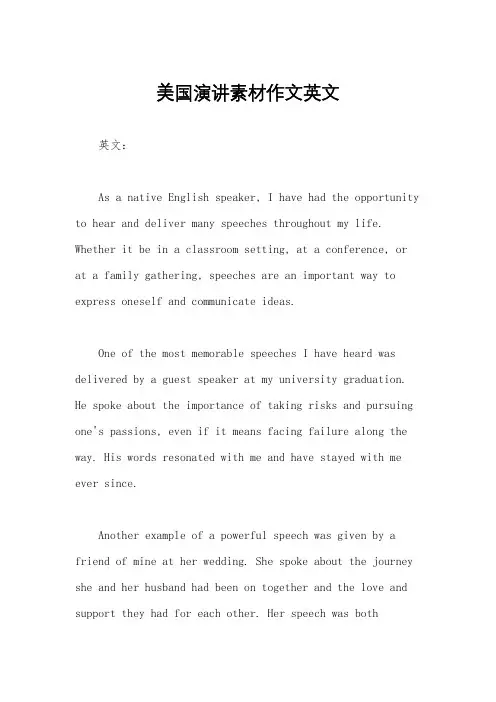 美国演讲素材作文英文

英文：

As a native English speaker, I have had the opportunity to hear and deliver many speeches throughout my life. Whether it be in a classroom setting, at a conference, or at a family gathering, speeches are an important way to express oneself and communicate ideas.

One of the most memorable speeches I have heard was delivered by a guest speaker at my university graduation. He spoke about the importance of taking risks and pursuing one's passions, even if it means facing failure along the way. His words resonated with me and have stayed with me ever since.

Another example of a powerful speech was given by a friend of mine at her wedding. She spoke about the journey she and her husband had been on together and the love and support they had for each other. Her speech was both